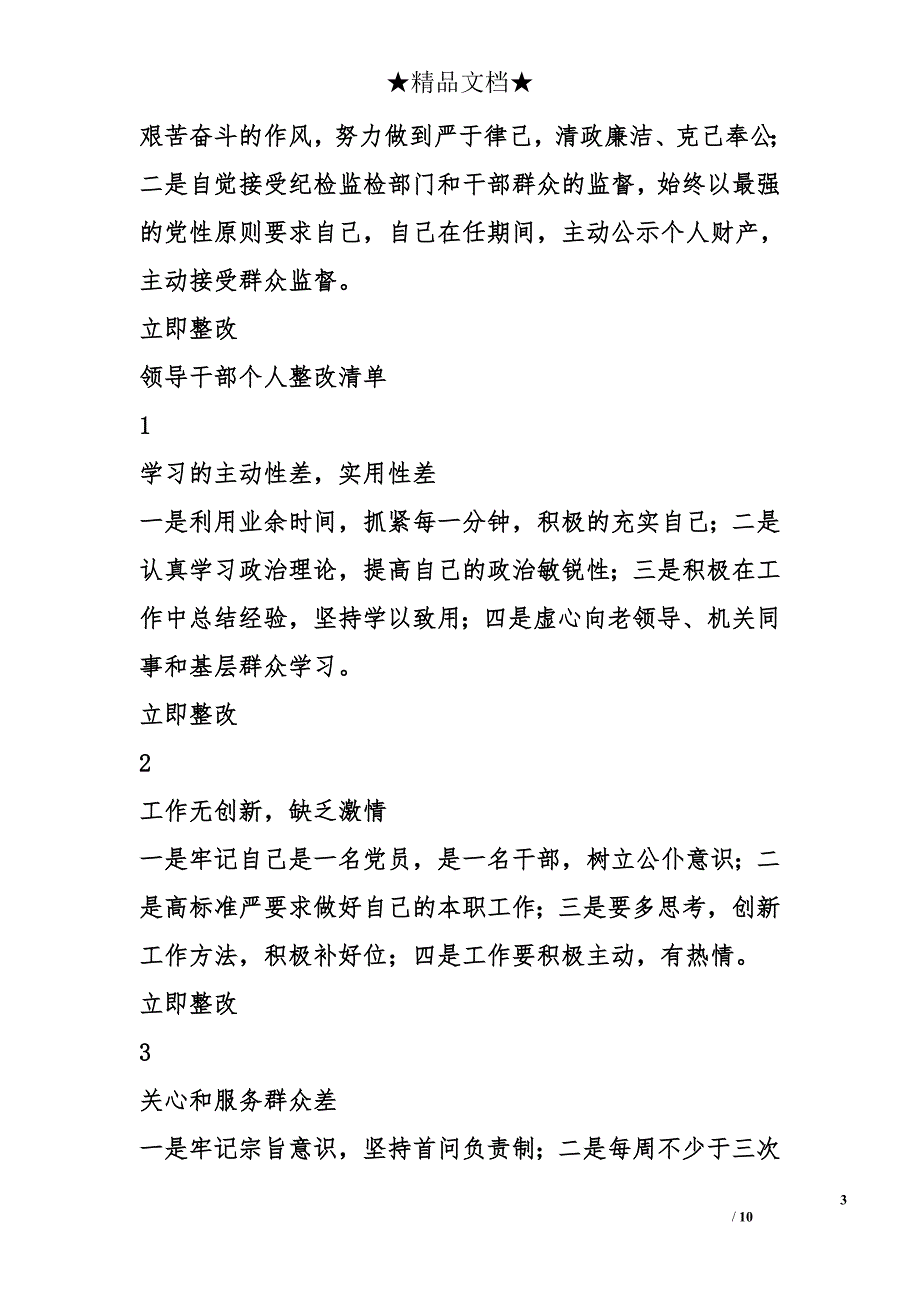 ★精品文档★

艰苦奋斗的作风，努力做到严于律己，清政廉洁、克己奉公；二是自觉接受纪检监检部门和干部群众的监督，始终以最强的党性原则要求自己，自己在任期间，主动公示个人财产，主动接受群众监督。

立即整改

领导干部个人整改清单

1

学习的主动性差，实用性差

一是利用业余时间，抓紧每一分钟，积极的充实自己；二是认真学习政治理论，提高自己的政治敏锐性；三是积极在工作中总结经验，坚持学以致用；四是虚心向老领导、机关同事和基层群众学习。

立即整改

2

工作无创新，缺乏激情

一是牢记自己是一名党员，是一名干部，树立公仆意识；二是高标准严要求做好自己的本职工作；三是要多思考，创新工作方法，积极补好位；四是工作要积极主动，有热情。

立即整改

3

关心和服务群众差

一是牢记宗旨意识，坚持首问负责制；二是每周不少于三次

3

/ 10